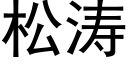 松涛